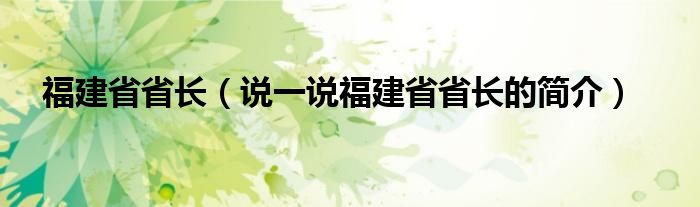 福建省省长（说一说福建省省长的简介）